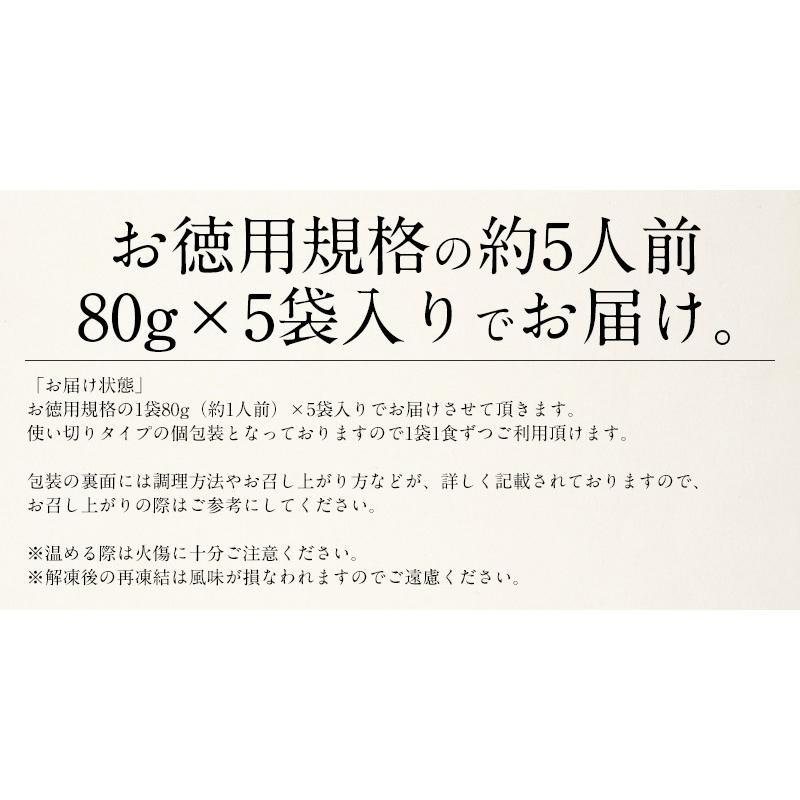 お徳用規格の約5人前
80g×5袋入りでお届け。

「お届け状態」
お徳用規格の1袋80g（約1人前）×5袋入りでお届けさせて頂きます。
使い切りタイプの個包装となっておりますので1袋1食ずつご利用頂けます。

包装の裏面には調理方法やお召し上がり方などが、詳しく記載されておりますので、
お召し上がりの際はご参考にしてください。

※温める際は火傷に十分ご注意ください。
※解凍後の再凍結は風味が損なわれますのでご遠慮ください。